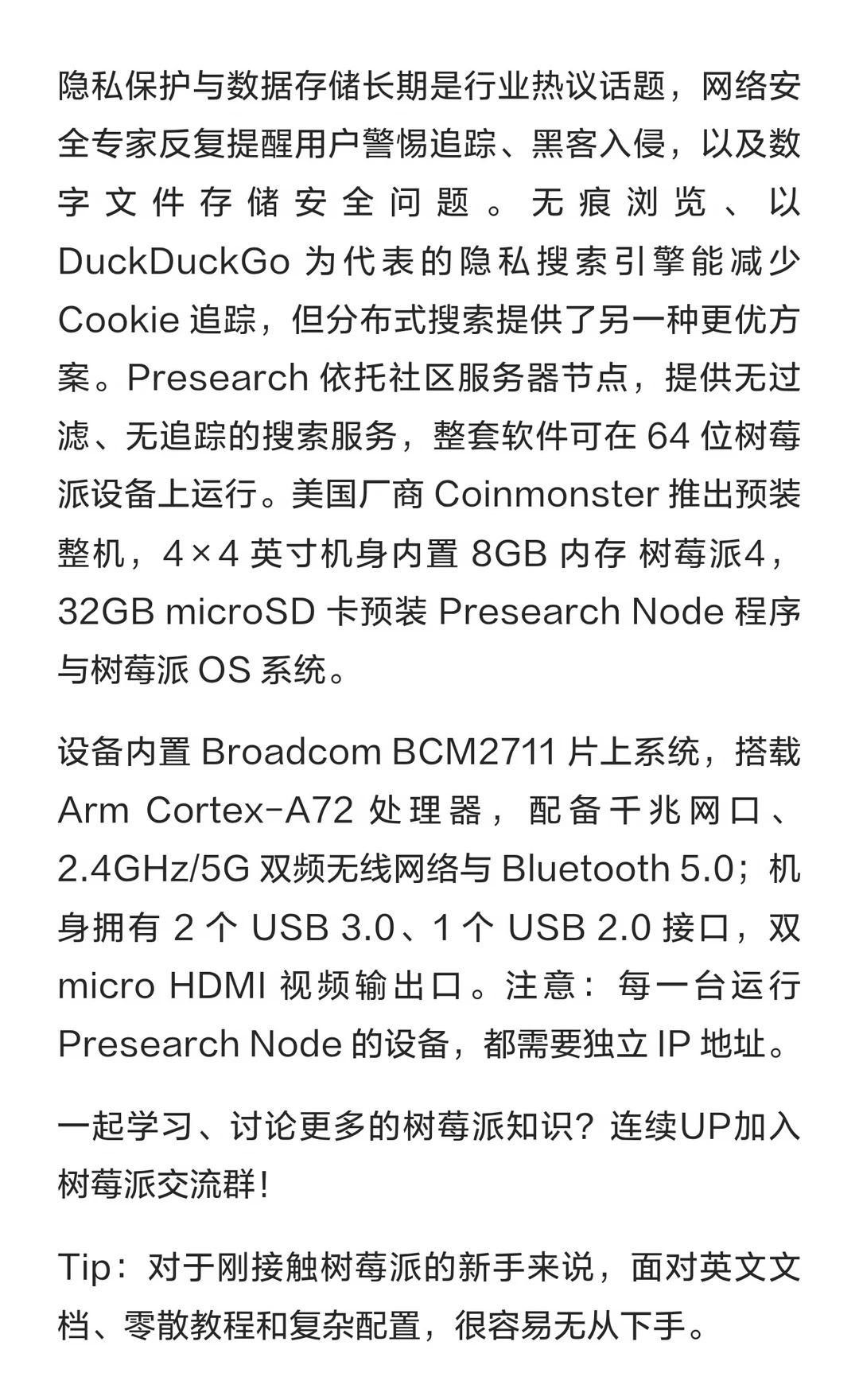 隐私保护与数据存储长期是行业热议话题，网络安全专家反复提醒用户警惕追踪、黑客入侵，以及数字文件存储安全问题。无痕浏览、以DuckDuckGo为代表的隐私搜索引擎能减少Cookie追踪，但分布式搜索提供了另一种更优方案。Presearch依托社区服务器节点，提供无过滤、无追踪的搜索服务，整套软件可在64位树莓派设备上运行。美国厂商Coinmonster推出预装整机，4×4英寸机身内置8GB内存 树莓派4，32GB microSD卡预装Presearch Node程序与树莓派OS系统。

设备内置Broadcom BCM2711片上系统，搭载Arm Cortex-A72处理器，配备千兆网口、2.4GHz/5G双频无线网络与Bluetooth 5.0；机身拥有2个USB 3.0、1个USB 2.0接口，双micro HDMI视频输出口。注意：每一台运行Presearch Node的设备，都需要独立IP地址。

一起学习、讨论更多的树莓派知识？连续UP加入树莓派交流群！

Tip：对于刚接触树莓派的新手来说，面对英文文档、零散教程和复杂配置，很容易无从下手。